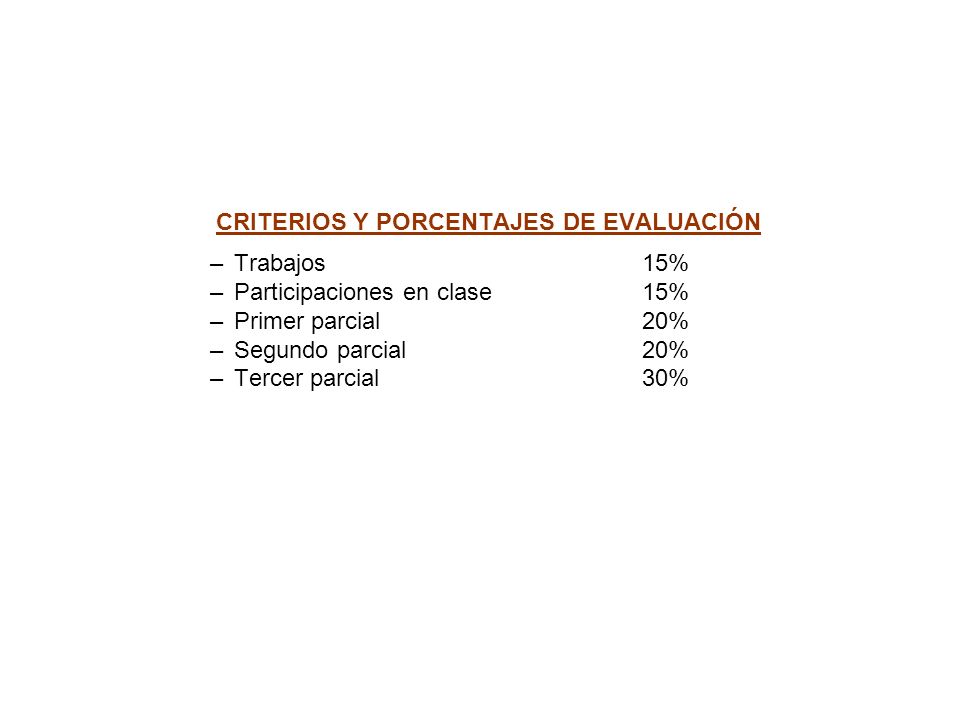 CRITERIOS Y PORCENTAJES DE EVALUACIÓN

– Trabajos 15%
– Participaciones en clase 15%
– Primer parcial 20%
– Segundo parcial 20%
– Tercer parcial 30%